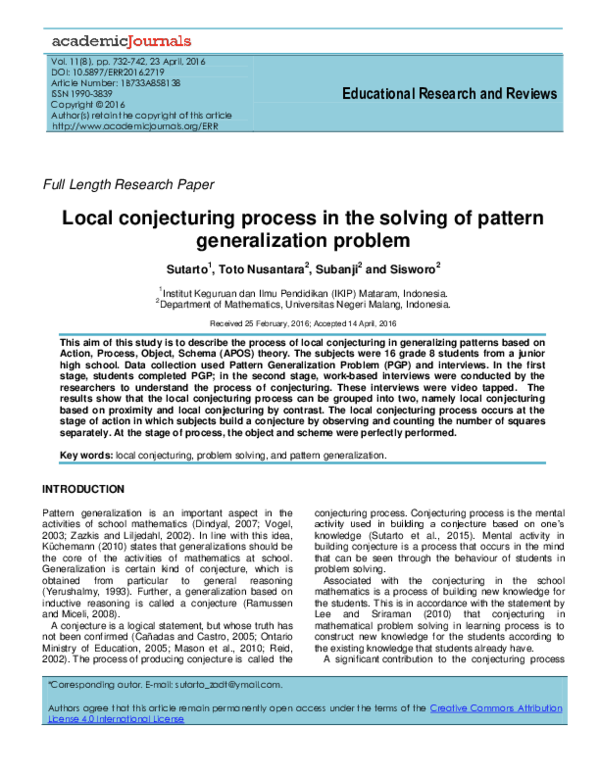 academicJournals

Vol. 11(8), pp. 732-742, 23 April, 2016
DOI: 10.5897/ERR2016.2719
Article Number: 1B733A858138
ISSN 1990-3839
Copyright © 2016
Author(s) retain the copyright of this article
http://www.academicjournals.org/ERR

Educational Research and Reviews

Full Length Research Paper

Local conjecturing process in the solving of pattern generalization problem

Sutarto$^1$, Toto Nusantara$^2$, Subanji$^2$ and Sisworo$^2$

$^1$Institut Keguruan dan Ilmu Pendidikan (IKIP) Mataram, Indonesia.
$^2$Department of Mathematics, Universitas Negeri Malang, Indonesia.

Received 25 February, 2016; Accepted 14 April, 2016

This aim of this study is to describe the process of local conjecturing in generalizing patterns based on Action, Process, Object, Schema (APOS) theory. The subjects were 16 grade 8 students from a junior high school. Data collection used Pattern Generalization Problem (PGP) and interviews. In the first stage, students completed PGP; in the second stage, work-based interviews were conducted by the researchers to understand the process of conjecturing. These interviews were video tapped. The results show that the local conjecturing process can be grouped into two, namely local conjecturing based on proximity and local conjecturing by contrast. The local conjecturing process occurs at the stage of action in which subjects build a conjecture by observing and counting the number of squares separately. At the stage of process, the object and scheme were perfectly performed.

Key words: local conjecturing, problem solving, and pattern generalization.

INTRODUCTION

Pattern generalization is an important aspect in the activities of school mathematics (Dindyal, 2007; Vogel, 2003; Zazkis and Liljedahl, 2002). In line with this idea, Küchemann (2010) states that generalizations should be the core of the activities of mathematics at school. Generalization is certain kind of conjecture, which is obtained from particular to general reasoning (Yerushalmy, 1993). Further, a generalization based on inductive reasoning is called a conjecture (Ramussen and Miceli, 2008).

A conjecture is a logical statement, but whose truth has not been confirmed (Cañadas and Castro, 2005; Ontario Ministry of Education, 2005; Mason et al., 2010; Reid, 2002). The process of producing conjecture is called the conjecturing process. Conjecturing process is the mental activity used in building a conjecture based on one's knowledge (Sutarto et al., 2015). Mental activity in building conjecture is a process that occurs in the mind that can be seen through the behaviour of students in problem solving.

Associated with the conjecturing in the school mathematics is a process of building new knowledge for the students. This is in accordance with the statement by Lee and Sriraman (2010) that conjecturing in mathematical problem solving in learning process is to construct new knowledge for the students according to the existing knowledge that students already have.

A significant contribution to the conjecturing process

*Corresponding autor. E-mail: sutarto_zadt@ymail.com.

Authors agree that this article remain permanently open access under the terms of the Creative Commons Attribution License 4.0 International License